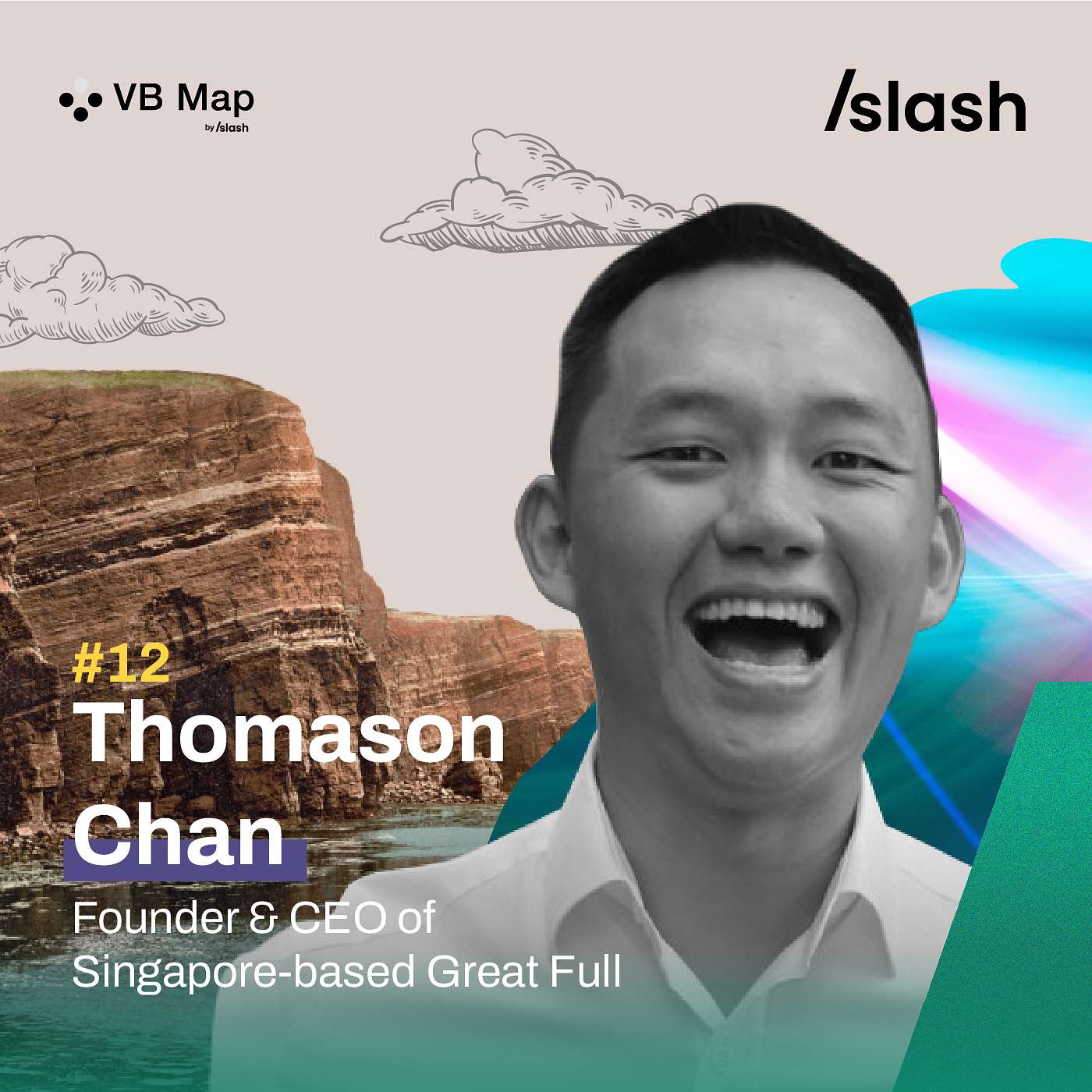 VB Map
by /slash

/slash

#12
Thomason Chan
Founder & CEO of Singapore-based Great Full